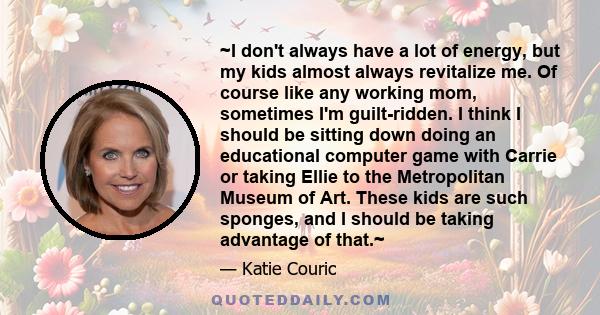 ~I don't always have a lot of energy, but my kids almost always revitalize me. Of course like any working mom, sometimes I'm guilt-ridden. I think I should be sitting down doing an educational computer game with Carrie or taking Ellie to the Metropolitan Museum of Art. These kids are such sponges, and I should be taking advantage of that.~

— Katie Couric

QUOTEDDAILY.COM